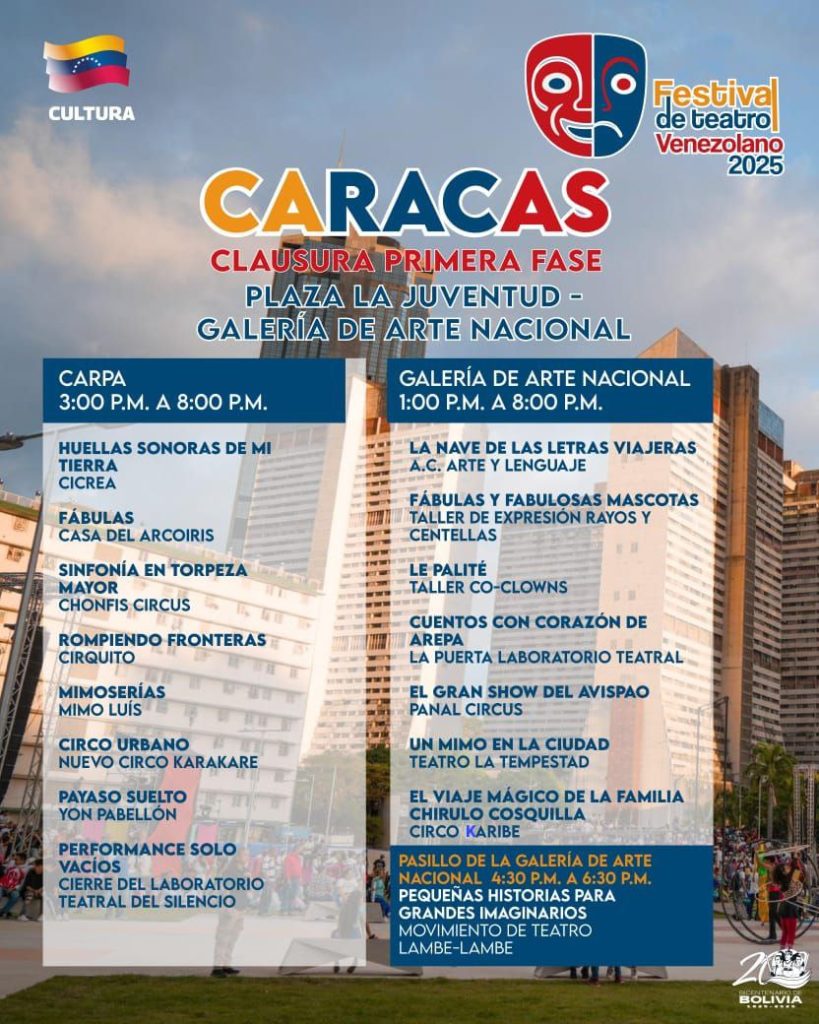 CULTURA

Festival de teatro Venezolano 2025

CARACAS

CLAUSURA PRIMERA FASE

PLAZA LA JUVENTUD - GALERÍA DE ARTE NACIONAL

CARPA
3:00 P.M. A 8:00 P.M.

HUELLAS SONORAS DE MI TIERRA
CICREA

FÁBULAS
CASA DEL ARCOIRIS

SINFONÍA EN TORPEZA MAYOR
CHONFIS CIRCUS

ROMPIENDO FRONTERAS
CIRQUITO

MIMOSERÍAS
MIMO LUÍS

CIRCO URBANO
NUEVO CIRCO KARAKARE

PAYASO SUELTO
YON PABELLÓN

PERFORMANCE SOLO VACÍOS
CIERRE DEL LABORATORIO TEATRAL DEL SILENCIO

GALERÍA DE ARTE NACIONAL
1:00 P.M. A 8:00 P.M.

LA NAVE DE LAS LETRAS VIAJERAS
A.C. ARTE Y LENGUAJE

FÁBULAS Y FABULOSAS MASCOTAS
TALLER DE EXPRESIÓN RAYOS Y CENTELLAS

LE PALITÉ
TALLER CO-CLOWNS

CUENTOS CON CORAZÓN DE AREPA
LA PUERTA LABORATORIO TEATRAL

EL GRAN SHOW DEL AVISPAO
PANAL CIRCUS

UN MIMO EN LA CIUDAD
TEATRO LA TEMPESTAD

EL VIAJE MÁGICO DE LA FAMILIA CHIRULO COSQUILLA
CIRCO KARIBE

PASILLO DE LA GALERÍA DE ARTE NACIONAL 4:30 P.M. A 6:30 P.M.
PEQUEÑAS HISTORIAS PARA GRANDES IMAGINARIOS
MOVIMIENTO DE TEATRO LAMBE-LAMBE

200 BICENTENARIO DE BOLIVIA